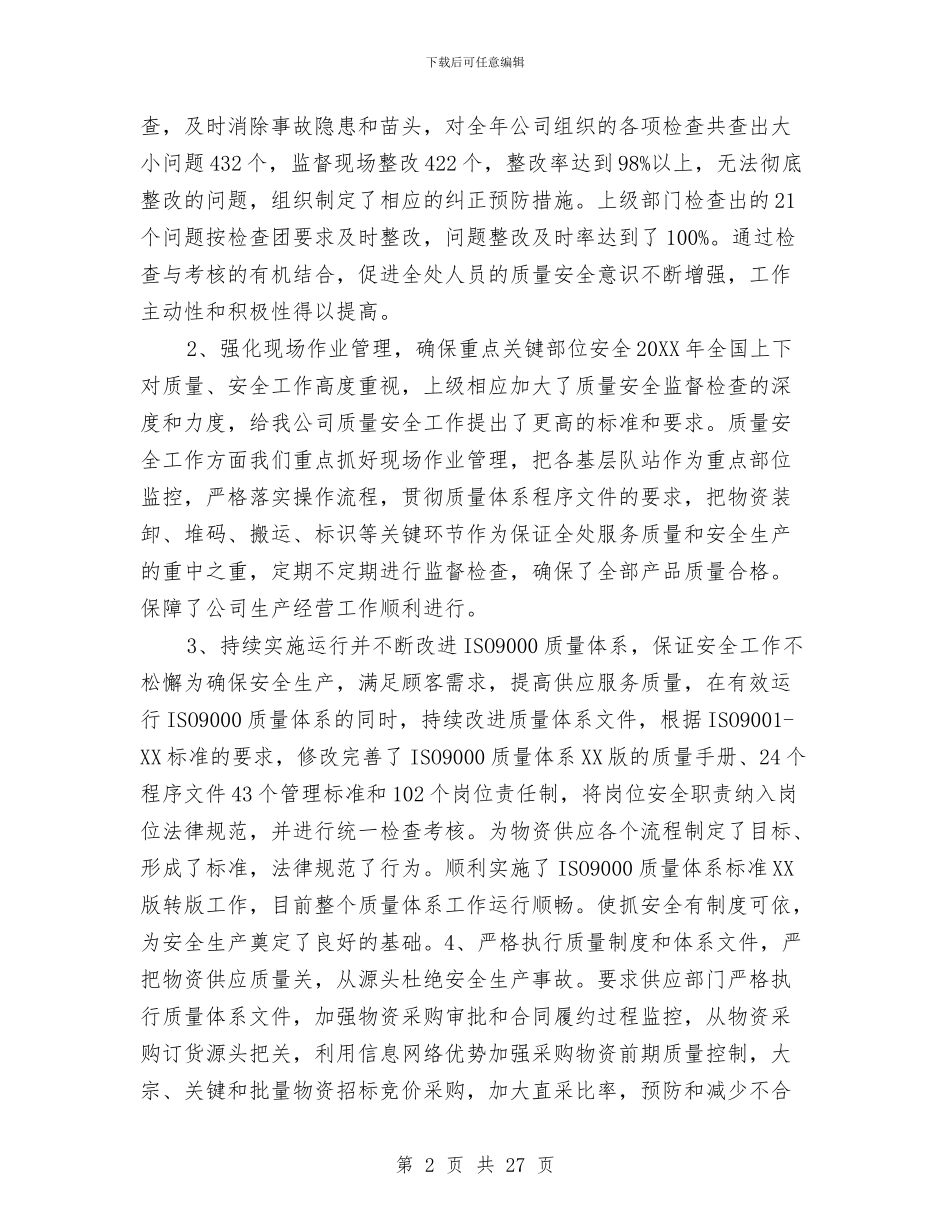 下载后可任意编辑

查，及时消除事故隐患和苗头，对全年公司组织的各项检查共查出大小问题432个，监督现场整改422个，整改率达到98%以上，无法彻底整改的问题，组织制定了相应的纠正预防措施。上级部门检查出的21个问题按检查团要求及时整改，问题整改及时率达到了100%。通过检查与考核的有机结合，促进全处人员的质量安全意识不断增强，工作主动性和积极性得以提高。

2、强化现场作业管理，确保重点关键部位安全20XX年全国上下对质量、安全工作高度重视，上级相应加大了质量安全监督检查的深度和力度，给我公司质量安全工作提出了更高的标准和要求。质量安全工作方面我们重点抓好现场作业管理，把各基层队站作为重点部位监控，严格落实操作流程，贯彻质量体系程序文件的要求，把物资装卸、堆码、搬运、标识等关键环节作为保证全处服务质量和安全生产的重中之重，定期不定期进行监督检查，确保了全部产品质量合格。保障了公司生产经营工作顺利进行。

3、持续实施运行并不断改进ISO9000质量体系，保证安全工作不松懈为确保安全生产，满足顾客需求，提高供应服务质量，在有效运行ISO9000质量体系的同时，持续改进质量体系文件，根据ISO9001-XX标准的要求，修改完善了ISO9000质量体系XX版的质量手册、24个程序文件43个管理标准和102个岗位责任制，将岗位安全职责纳入岗位法律规范，并进行统一检查考核。为物资供应各个流程制定了目标、形成了标准，法律规范了行为。顺利实施了ISO9000质量体系标准XX版转版工作，目前整个质量体系工作运行顺畅。使抓安全有制度可依，为安全生产奠定了良好的基础。4、严格执行质量制度和体系文件，严把物资供应质量关，从源头杜绝安全生产事故。要求供应部门严格执行质量体系文件，加强物资采购审批和合同履约过程监控，从物资采购订货源头把关，利用信息网络优势加强采购物资前期质量控制，大宗、关键和批量物资招标竞价采购，加大直采比率，预防和减少不合

第 2 页 共 27 页